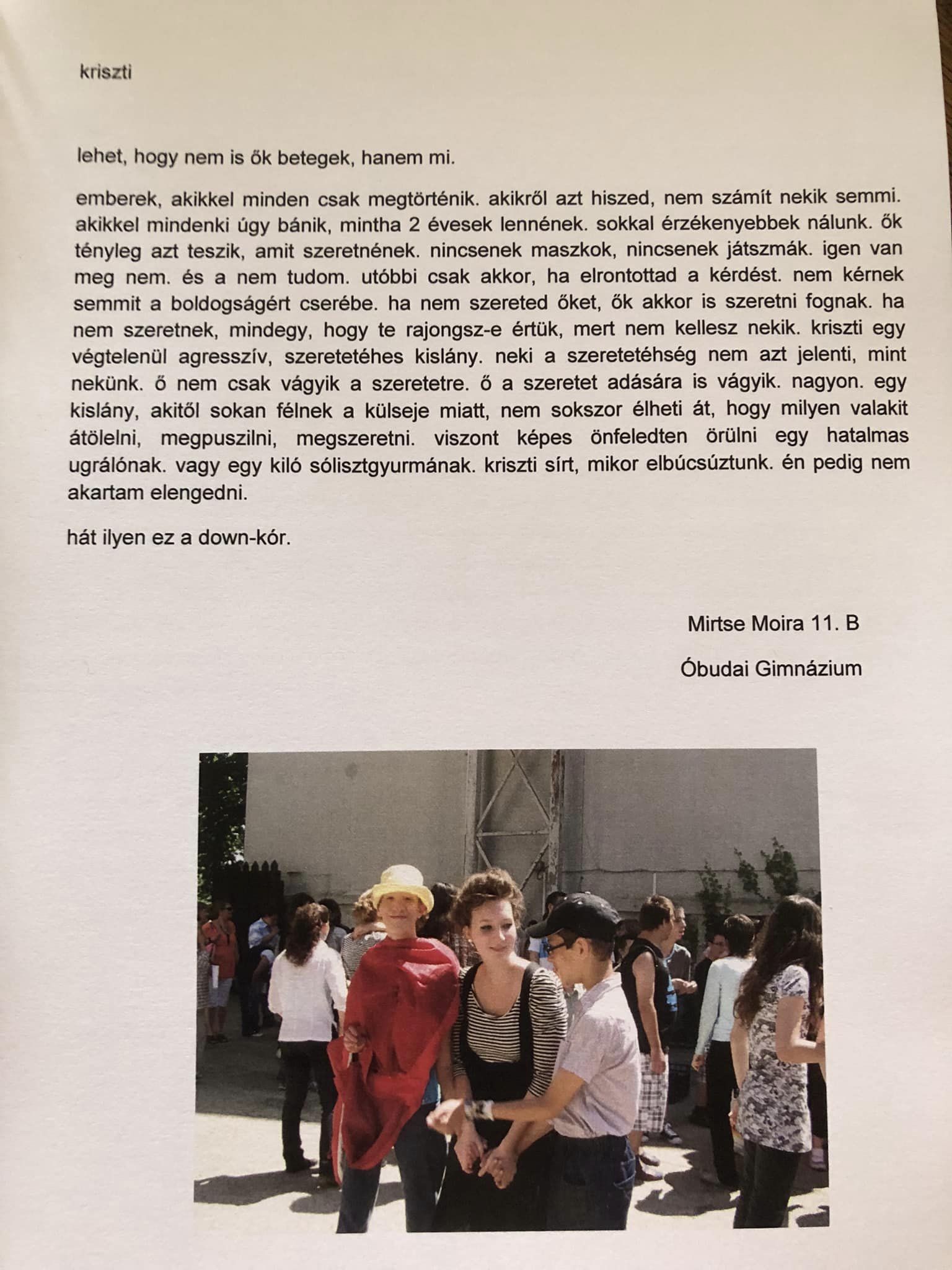 kriszti

lehet, hogy nem is ők betegek, hanem mi.

emberek, akikkel minden csak megtörténik. akikről azt hiszed, nem számít nekik semmi. akikkel mindenki úgy bánik, mintha 2 évesek lennének. sokkal érzékenyebbek nálunk. ők tényleg azt teszik, amit szeretnének. nincsenek maszkok, nincsenek játszmák. igen van meg nem. és a nem tudom. utóbbi csak akkor, ha elrontottad a kérdést. nem kérnek semmit a boldogságért cserébe. ha nem szereted őket, ők akkor is szeretni fognak. ha nem szeretnek, mindegy, hogy te rajongsz-e értük, mert nem kellesz nekik. kriszti egy végtelenül agresszív, szeretetéhes kislány. neki a szeretetéhség nem azt jelenti, mint nekünk. ő nem csak vágyik a szeretetre. ő a szeretet adására is vágyik. nagyon. egy kislány, akitől sokan félnek a külseje miatt, nem sokszor élheti át, hogy milyen valakit átölelni, megpuszilni, megszeretni. viszont képes önfeledten örülni egy hatalmas ugrálónak. vagy egy kiló sólisztgyurmának. kriszti sírt, mikor elbúcsúztunk. én pedig nem akartam elengedni.

hát ilyen ez a down-kór.

Mirtse Moira 11. B

Óbudai Gimnázium